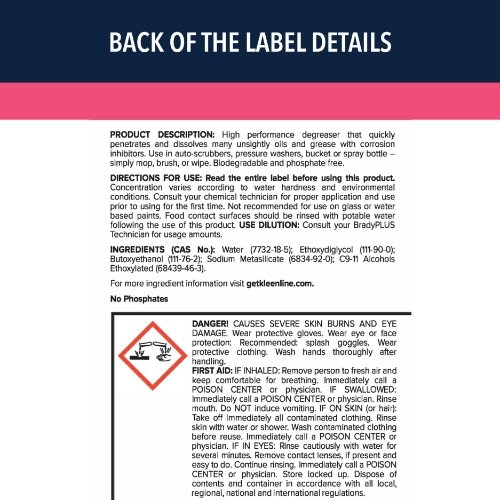 BACK OF THE LABEL DETAILS

PRODUCT DESCRIPTION: High performance degreaser that quickly penetrates and dissolves many unsightly oils and grease with corrosion inhibitors. Use in auto-scrubbers, pressure washers, bucket or spray bottle – simply mop, brush, or wipe. Biodegradable and phosphate free.

DIRECTIONS FOR USE: Read the entire label before using this product. Concentration varies according to water hardness and environmental conditions. Consult your chemical technician for proper application and use prior to using for the first time. Not recommended for use on glass or water based paints. Food contact surfaces should be rinsed with potable water following the use of this product. USE DILUTION: Consult your BradyPLUS Technician for usage amounts.

INGREDIENTS (CAS No.): Water (7732-18-5); Ethoxydiglycol (111-90-0); Butoxyethanol (111-76-2); Sodium Metasilicate (6834-92-0); C9-11 Alcohols Ethoxylated (68439-46-3).

For more ingredient information visit getkleenline.com.

No Phosphates

DANGER! CAUSES SEVERE SKIN BURNS AND EYE DAMAGE. Wear protective gloves. Wear eye or face protection: Recommended: splash goggles. Wear protective clothing. Wash hands thoroughly after handling.
FIRST AID: IF INHALED: Remove person to fresh air and keep comfortable for breathing. Immediately call a POISON CENTER or physician. IF SWALLOWED: Immediately call a POISON CENTER or physician. Rinse mouth. Do NOT induce vomiting. IF ON SKIN (or hair): Take off immediately all contaminated clothing. Rinse skin with water or shower. Wash contaminated clothing before reuse. Immediately call a POISON CENTER or physician. IF IN EYES: Rinse cautiously with water for several minutes. Remove contact lenses, if present and easy to do. Continue rinsing. Immediately call a POISON CENTER or physician. Store locked up. Dispose of contents and container in accordance with all local, regional, national and international regulations.